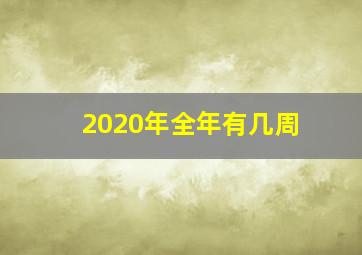 2020年全年有几周